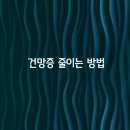 건망증 줄이는 방법